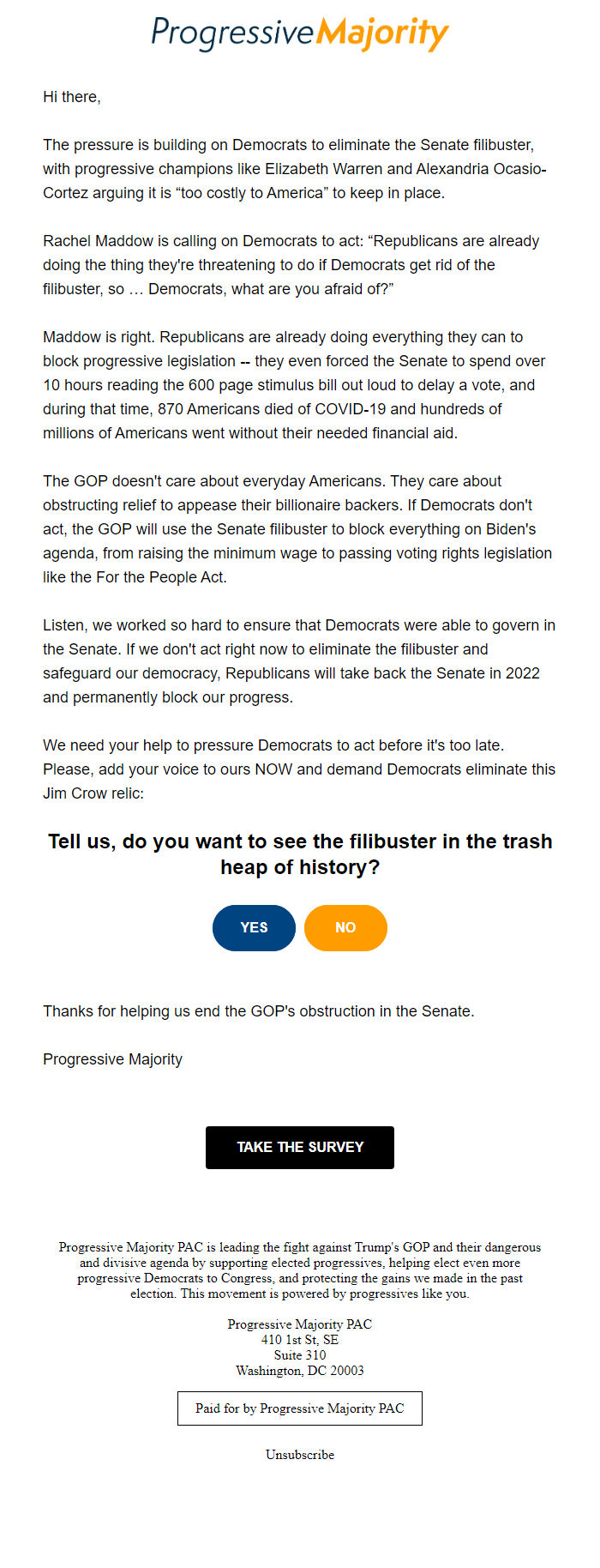 ProgressiveMajority

Hi there,

The pressure is building on Democrats to eliminate the Senate filibuster, with progressive champions like Elizabeth Warren and Alexandria Ocasio-Cortez arguing it is “too costly to America” to keep in place.

Rachel Maddow is calling on Democrats to act: “Republicans are already doing the thing they're threatening to do if Democrats get rid of the filibuster, so … Democrats, what are you afraid of?”

Maddow is right. Republicans are already doing everything they can to block progressive legislation -- they even forced the Senate to spend over 10 hours reading the 600 page stimulus bill out loud to delay a vote, and during that time, 870 Americans died of COVID-19 and hundreds of millions of Americans went without their needed financial aid.

The GOP doesn't care about everyday Americans. They care about obstructing relief to appease their billionaire backers. If Democrats don't act, the GOP will use the Senate filibuster to block everything on Biden's agenda, from raising the minimum wage to passing voting rights legislation like the For the People Act.

Listen, we worked so hard to ensure that Democrats were able to govern in the Senate. If we don't act right now to eliminate the filibuster and safeguard our democracy, Republicans will take back the Senate in 2022 and permanently block our progress.

We need your help to pressure Democrats to act before it's too late. Please, add your voice to ours NOW and demand Democrats eliminate this Jim Crow relic:

Tell us, do you want to see the filibuster in the trash heap of history?

YES

NO

Thanks for helping us end the GOP's obstruction in the Senate.

Progressive Majority

TAKE THE SURVEY

Progressive Majority PAC is leading the fight against Trump's GOP and their dangerous and divisive agenda by supporting elected progressives, helping elect even more progressive Democrats to Congress, and protecting the gains we made in the past election. This movement is powered by progressives like you.

Progressive Majority PAC
410 1st St, SE
Suite 310
Washington, DC 20003

Paid for by Progressive Majority PAC

Unsubscribe